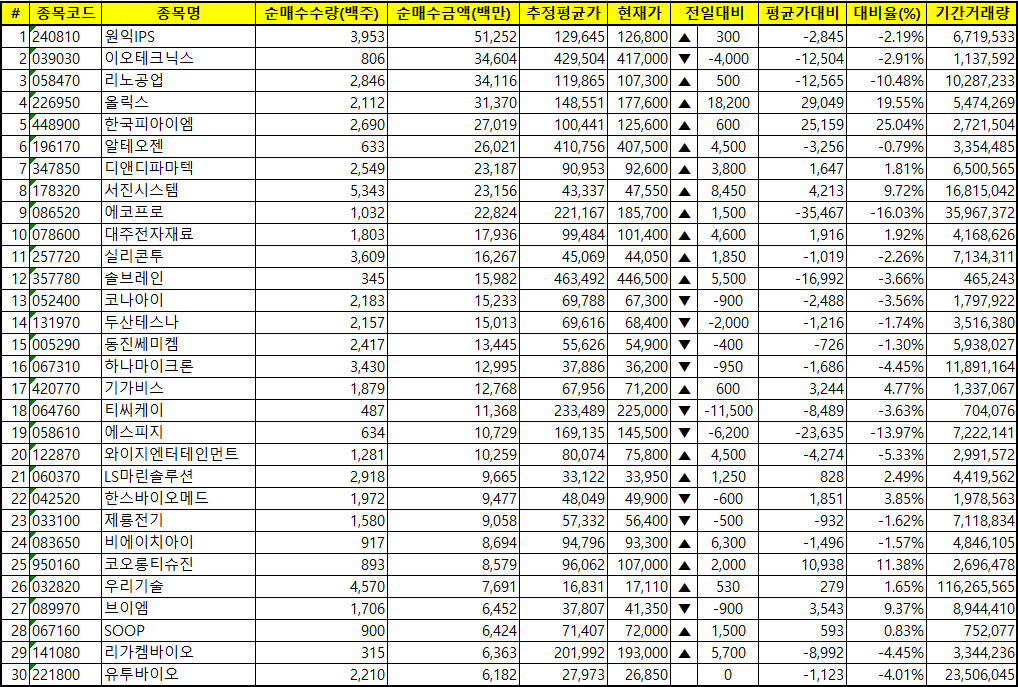 | # | 종목코드 | 종목명 | 순매수수량(백주) | 순매수금액(백만) | 추정평균가 | 현재가 | 전일대비 | | 평균가대비 | 대비율(%) | 기간거래량 |
|---|---|---|---|---|---|---|---|---|---|---|---|
| 1 | 240810 | 원익IPS | 3,953 | 51,252 | 129,645 | 126,800 | ▲ | 300 | -2,845 | -2.19% | 6,719,533 |
| 2 | 039030 | 이오테크닉스 | 806 | 34,604 | 429,504 | 417,000 | ▼ | -4,000 | -12,504 | -2.91% | 1,137,592 |
| 3 | 058470 | 리노공업 | 2,846 | 34,116 | 119,865 | 107,300 | ▲ | 500 | -12,565 | -10.48% | 10,287,233 |
| 4 | 226950 | 올릭스 | 2,112 | 31,370 | 148,551 | 177,600 | ▲ | 18,200 | 29,049 | 19.55% | 5,474,269 |
| 5 | 448900 | 한국피아이엠 | 2,690 | 27,019 | 100,441 | 125,600 | ▲ | 600 | 25,159 | 25.04% | 2,721,504 |
| 6 | 196170 | 알테오젠 | 633 | 26,021 | 410,756 | 407,500 | ▲ | 4,500 | -3,256 | -0.79% | 3,354,485 |
| 7 | 347850 | 디앤디파마텍 | 2,549 | 23,187 | 90,953 | 92,600 | ▲ | 3,800 | 1,647 | 1.81% | 6,500,565 |
| 8 | 178320 | 서진시스템 | 5,343 | 23,156 | 43,337 | 47,550 | ▲ | 8,450 | 4,213 | 9.72% | 16,815,042 |
| 9 | 086520 | 에코프로 | 1,032 | 22,824 | 221,167 | 185,700 | ▲ | 1,500 | -35,467 | -16.03% | 35,967,372 |
| 10 | 078600 | 대주전자재료 | 1,803 | 17,936 | 99,484 | 101,400 | ▲ | 4,600 | 1,916 | 1.92% | 4,168,626 |
| 11 | 257720 | 실리콘투 | 3,609 | 16,267 | 45,069 | 44,050 | ▲ | 1,850 | -1,019 | -2.26% | 7,134,311 |
| 12 | 357780 | 솔브레인 | 345 | 15,982 | 463,492 | 446,500 | ▲ | 5,500 | -16,992 | -3.66% | 465,243 |
| 13 | 052400 | 코나아이 | 2,183 | 15,233 | 69,788 | 67,300 | ▼ | -900 | -2,488 | -3.56% | 1,797,922 |
| 14 | 131970 | 두산테스나 | 2,157 | 15,013 | 69,616 | 68,400 | ▼ | -2,000 | -1,216 | -1.74% | 3,516,380 |
| 15 | 005290 | 동진쎄미켐 | 2,417 | 13,445 | 55,626 | 54,900 | ▼ | -400 | -726 | -1.30% | 5,938,027 |
| 16 | 067310 | 하나마이크론 | 3,430 | 12,995 | 37,886 | 36,200 | ▼ | -950 | -1,686 | -4.45% | 11,891,164 |
| 17 | 420770 | 기가비스 | 1,879 | 12,768 | 67,956 | 71,200 | ▲ | 600 | 3,244 | 4.77% | 1,337,067 |
| 18 | 064760 | 티씨케이 | 487 | 11,368 | 233,489 | 225,000 | ▼ | -11,500 | -8,489 | -3.63% | 704,076 |
| 19 | 058610 | 에스피지 | 634 | 10,729 | 169,135 | 145,500 | ▼ | -6,200 | -23,635 | -13.97% | 7,222,141 |
| 20 | 122870 | 와이지엔터테인먼트 | 1,281 | 10,259 | 80,074 | 75,800 | ▲ | 4,500 | -4,274 | -5.33% | 2,991,572 |
| 21 | 060370 | LS마린솔루션 | 2,918 | 9,665 | 33,122 | 33,950 | ▲ | 1,250 | 828 | 2.49% | 4,419,562 |
| 22 | 042520 | 한스바이오메드 | 1,972 | 9,477 | 48,049 | 49,900 | ▼ | -600 | 1,851 | 3.85% | 1,978,563 |
| 23 | 033100 | 제룡전기 | 1,580 | 9,058 | 57,332 | 56,400 | ▼ | -500 | -932 | -1.62% | 7,118,834 |
| 24 | 083650 | 비에이치아이 | 917 | 8,694 | 94,796 | 93,300 | ▲ | 6,300 | -1,496 | -1.57% | 4,846,105 |
| 25 | 950160 | 코오롱티슈진 | 893 | 8,579 | 96,062 | 107,000 | ▲ | 2,000 | 10,938 | 11.38% | 2,696,478 |
| 26 | 032820 | 우리기술 | 4,570 | 7,691 | 16,831 | 17,110 | ▲ | 530 | 279 | 1.65% | 116,265,565 |
| 27 | 089970 | 브이엠 | 1,706 | 6,452 | 37,807 | 41,350 | ▼ | -900 | 3,543 | 9.37% | 8,944,410 |
| 28 | 067160 | SOOP | 900 | 6,424 | 71,407 | 72,000 | ▲ | 1,500 | 593 | 0.83% | 752,077 |
| 29 | 141080 | 리가켐바이오 | 315 | 6,363 | 201,992 | 193,000 | ▲ | 5,700 | -8,992 | -4.45% | 3,344,236 |
| 30 | 221800 | 유투바이오 | 2,210 | 6,182 | 27,973 | 26,850 | | 0 | -1,123 | -4.01% | 23,506,045 |